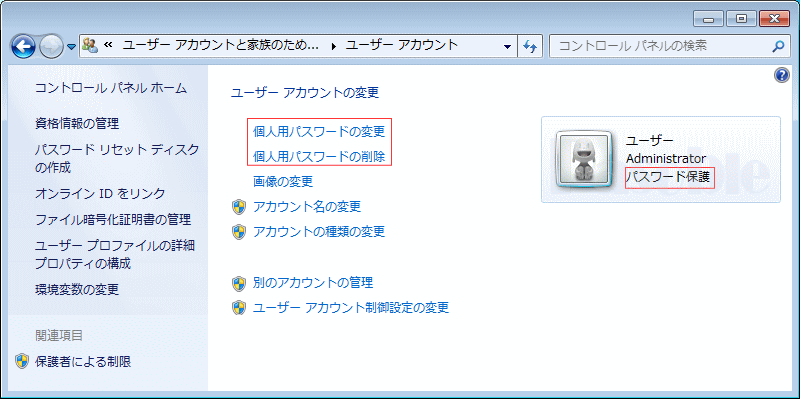 « ユーザー アカウントと家族のため... ▸ ユーザー アカウント

コントロール パネルの検索

コントロール パネル ホーム

資格情報の管理

パスワード リセット ディスクの作成

オンライン ID をリンク

ファイル暗号化証明書の管理

ユーザー プロファイルの詳細プロパティの構成

環境変数の変更

関連項目

保護者による制限

ユーザー アカウントの変更

個人用パスワードの変更

個人用パスワードの削除

画像の変更

アカウント名の変更

アカウントの種類の変更

別のアカウントの管理

ユーザー アカウント制御設定の変更

ユーザー
Administrator
パスワード保護